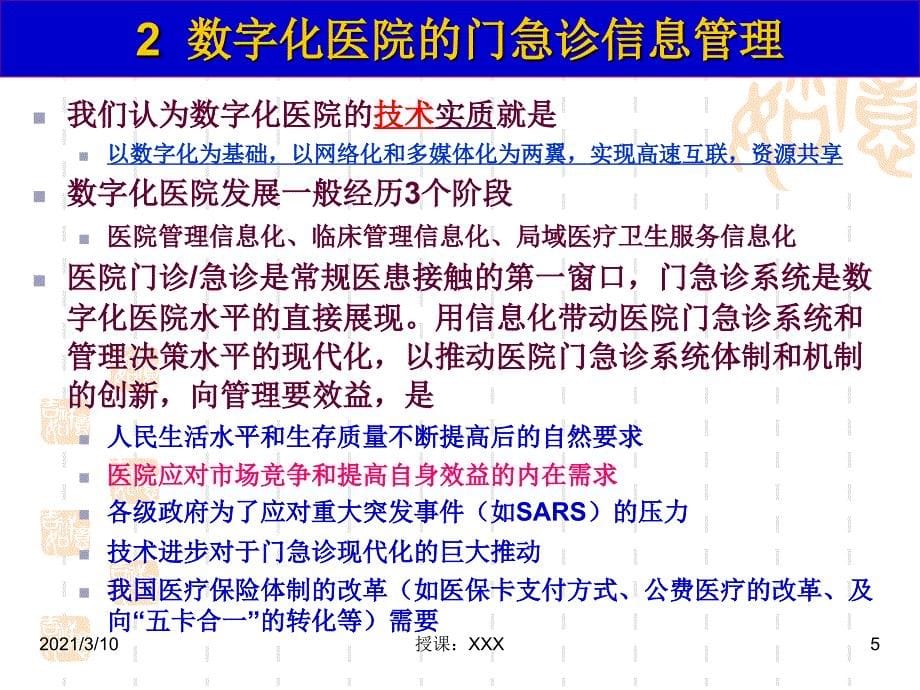 2 数字化医院的门急诊信息管理

我们认为数字化医院的技术实质就是

以数字化为基础，以网络化和多媒体化为两翼，实现高速互联，资源共享

数字化医院发展一般经历3个阶段

医院管理信息化、临床管理信息化、局域医疗卫生服务信息化

医院门诊/急诊是常规医患接触的第一窗口，门急诊系统是数字化医院水平的直接展现。用信息化带动医院门急诊系统和管理决策水平的现代化，以推动医院门急诊系统体制和机制的创新，向管理要效益，是

人民生活水平和生存质量不断提高后的自然要求

医院应对市场竞争和提高自身效益的内在需求

各级政府为了应对重大突发事件（如SARS）的压力

技术进步对于门急诊现代化的巨大推动

我国医疗保险体制的改革（如医保卡支付方式、公费医疗的改革、及向“五卡合一”的转化等）需要

2021/3/10 授课：XXX 5